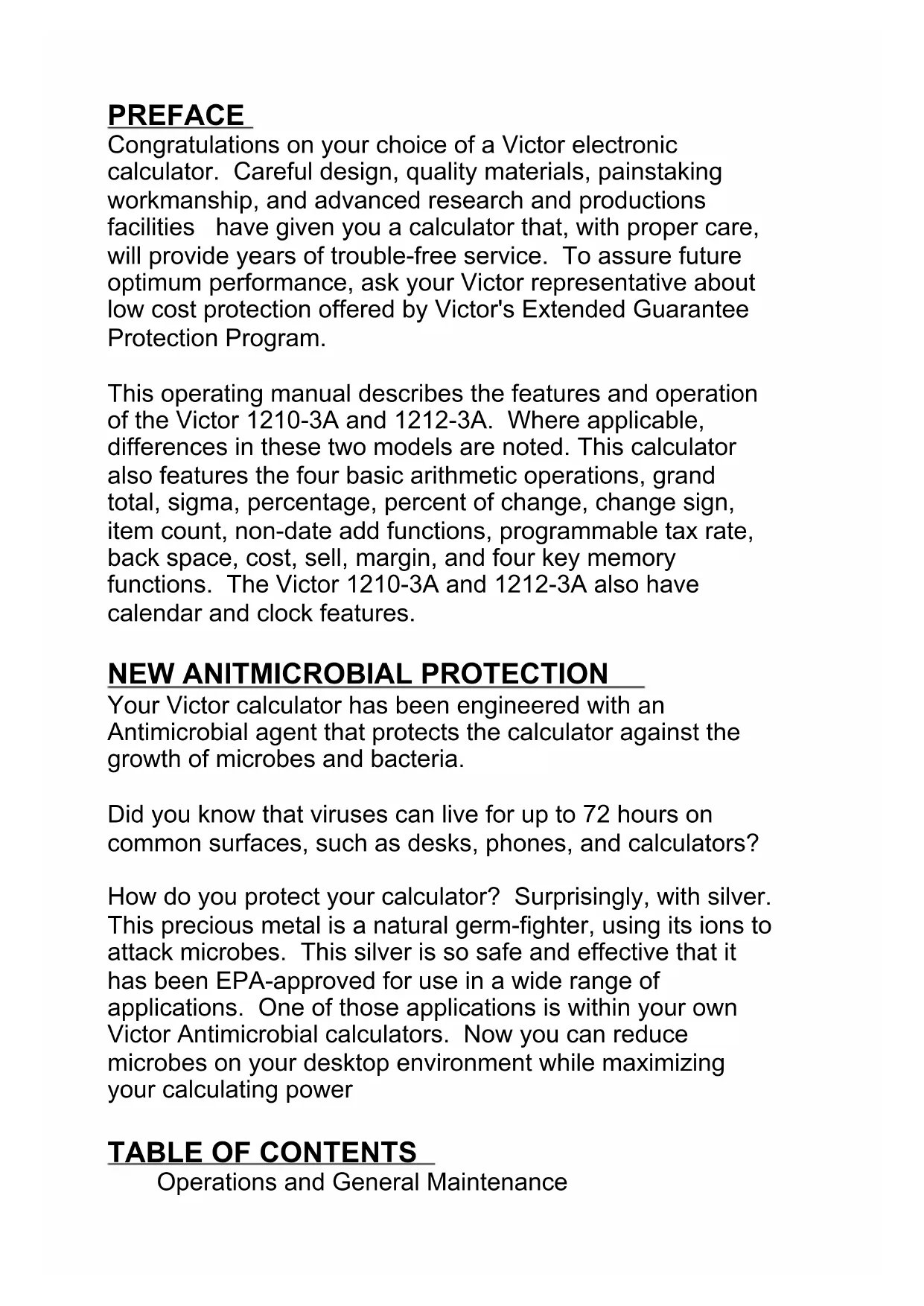 PREFACE
Congratulations on your choice of a Victor electronic calculator. Careful design, quality materials, painstaking workmanship, and advanced research and productions facilities have given you a calculator that, with proper care, will provide years of trouble-free service. To assure future optimum performance, ask your Victor representative about low cost protection offered by Victor's Extended Guarantee Protection Program.

This operating manual describes the features and operation of the Victor 1210-3A and 1212-3A. Where applicable, differences in these two models are noted. This calculator also features the four basic arithmetic operations, grand total, sigma, percentage, percent of change, change sign, item count, non-date add functions, programmable tax rate, back space, cost, sell, margin, and four key memory functions. The Victor 1210-3A and 1212-3A also have calendar and clock features.

NEW ANITMICROBIAL PROTECTION
Your Victor calculator has been engineered with an Antimicrobial agent that protects the calculator against the growth of microbes and bacteria.

Did you know that viruses can live for up to 72 hours on common surfaces, such as desks, phones, and calculators?

How do you protect your calculator? Surprisingly, with silver. This precious metal is a natural germ-fighter, using its ions to attack microbes. This silver is so safe and effective that it has been EPA-approved for use in a wide range of applications. One of those applications is within your own Victor Antimicrobial calculators. Now you can reduce microbes on your desktop environment while maximizing your calculating power

TABLE OF CONTENTS
Operations and General Maintenance